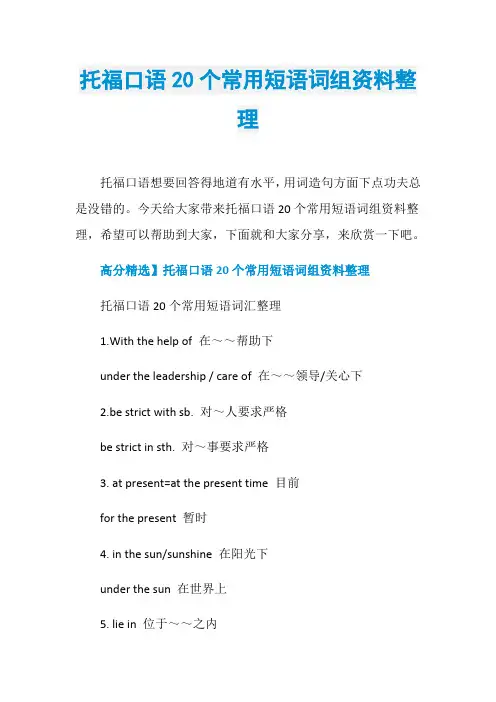 托福口语20个常用短语词组资料整理

托福口语想要回答得地道有水平，用词造句方面下点功夫总是没错的。今天给大家带来托福口语20个常用短语词组资料整理，希望可以帮助到大家，下面就和大家分享，来欣赏一下吧。

高分精选】托福口语20个常用短语词组资料整理

托福口语20个常用短语词汇整理

1.With the help of 在～～帮助下

under the leadership / care of 在～～领导/关心下

2.be strict with sb. 对～人要求严格

be strict in sth. 对～事要求严格

3. at present=at the present time 目前

for the present 暂时

4. in the sun/sunshine 在阳光下

under the sun 在世界上

5. lie in 位于～～之内